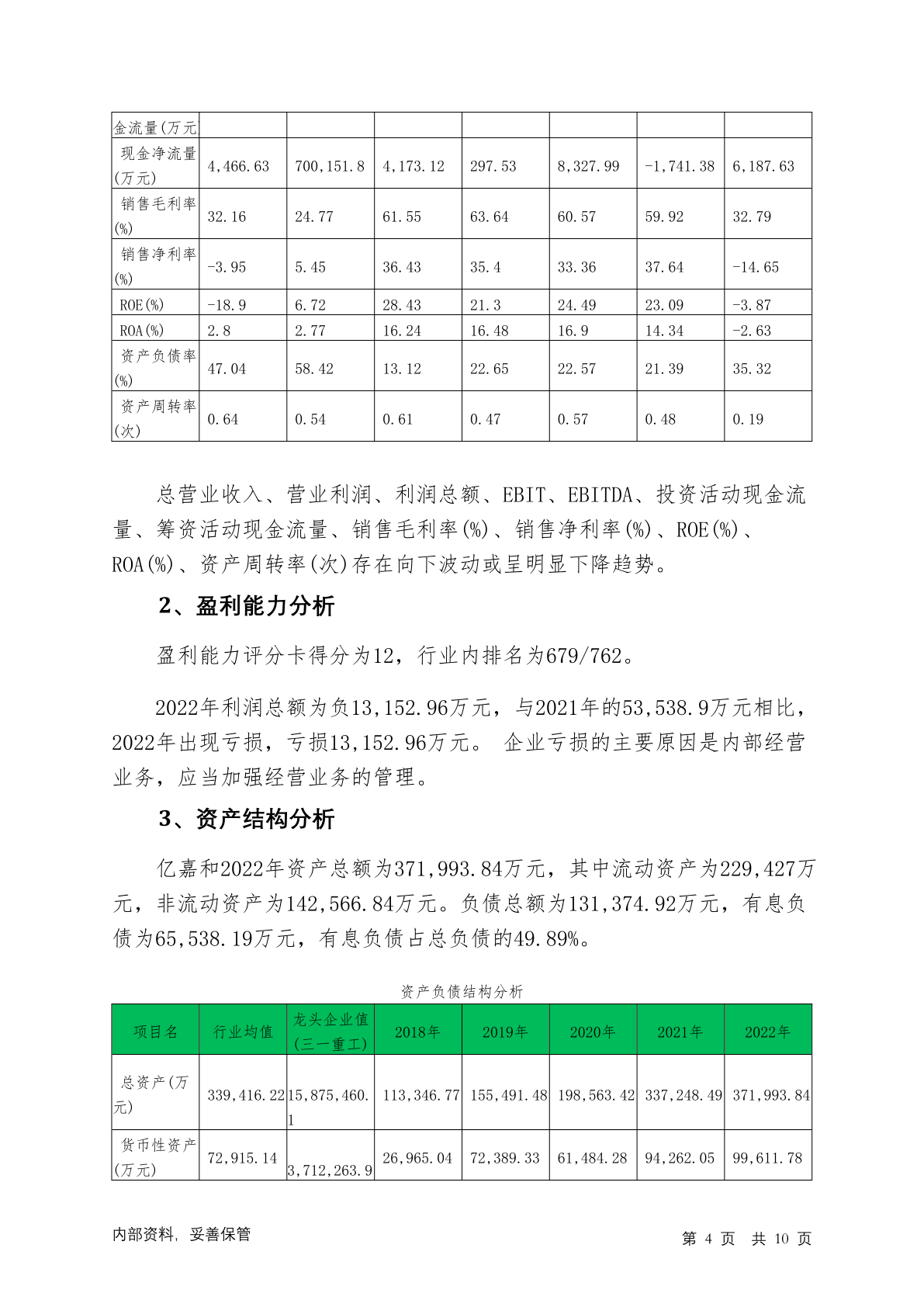 | 金流量(万元 | | | | | | | |
|---|---|---|---|---|---|---|---|
| 现金净流量(万元) | 4,466.63 | 700,151.8 | 4,173.12 | 297.53 | 8,327.99 | -1,741.38 | 6,187.63 |
| 销售毛利率(%) | 32.16 | 24.77 | 61.55 | 63.64 | 60.57 | 59.92 | 32.79 |
| 销售净利率(%) | -3.95 | 5.45 | 36.43 | 35.4 | 33.36 | 37.64 | -14.65 |
| ROE(%) | -18.9 | 6.72 | 28.43 | 21.3 | 24.49 | 23.09 | -3.87 |
| ROA(%) | 2.8 | 2.77 | 16.24 | 16.48 | 16.9 | 14.34 | -2.63 |
| 资产负债率(%) | 47.04 | 58.42 | 13.12 | 22.65 | 22.57 | 21.39 | 35.32 |
| 资产周转率(次) | 0.64 | 0.54 | 0.61 | 0.47 | 0.57 | 0.48 | 0.19 |

总营业收入、营业利润、利润总额、EBIT、EBITDA、投资活动现金流量、筹资活动现金流量、销售毛利率(%)、销售净利率(%)、ROE(%)、ROA(%)、资产周转率(次)存在向下波动或呈明显下降趋势。

2、盈利能力分析

盈利能力评分卡得分为12，行业内排名为679/762。

2022年利润总额为负13,152.96万元，与2021年的53,538.9万元相比，2022年出现亏损，亏损13,152.96万元。 企业亏损的主要原因是内部经营业务，应当加强经营业务的管理。

3、资产结构分析

亿嘉和2022年资产总额为371,993.84万元，其中流动资产为229,427万元，非流动资产为142,566.84万元。负债总额为131,374.92万元，有息负债为65,538.19万元，有息负债占总负债的49.89%。

资产负债结构分析

| 项目名 | 行业均值 | 龙头企业值(三一重工) | 2018年 | 2019年 | 2020年 | 2021年 | 2022年 |
|---|---|---|---|---|---|---|---|
| 总资产(万元) | 339,416.22 | 15,875,460.1 | 113,346.77 | 155,491.48 | 198,563.42 | 337,248.49 | 371,993.84 |
| 货币性资产(万元) | 72,915.14 | 3,712,263.9 | 26,965.04 | 72,389.33 | 61,484.28 | 94,262.05 | 99,611.78 |

内部资料，妥善保管 第 4 页 共 10 页